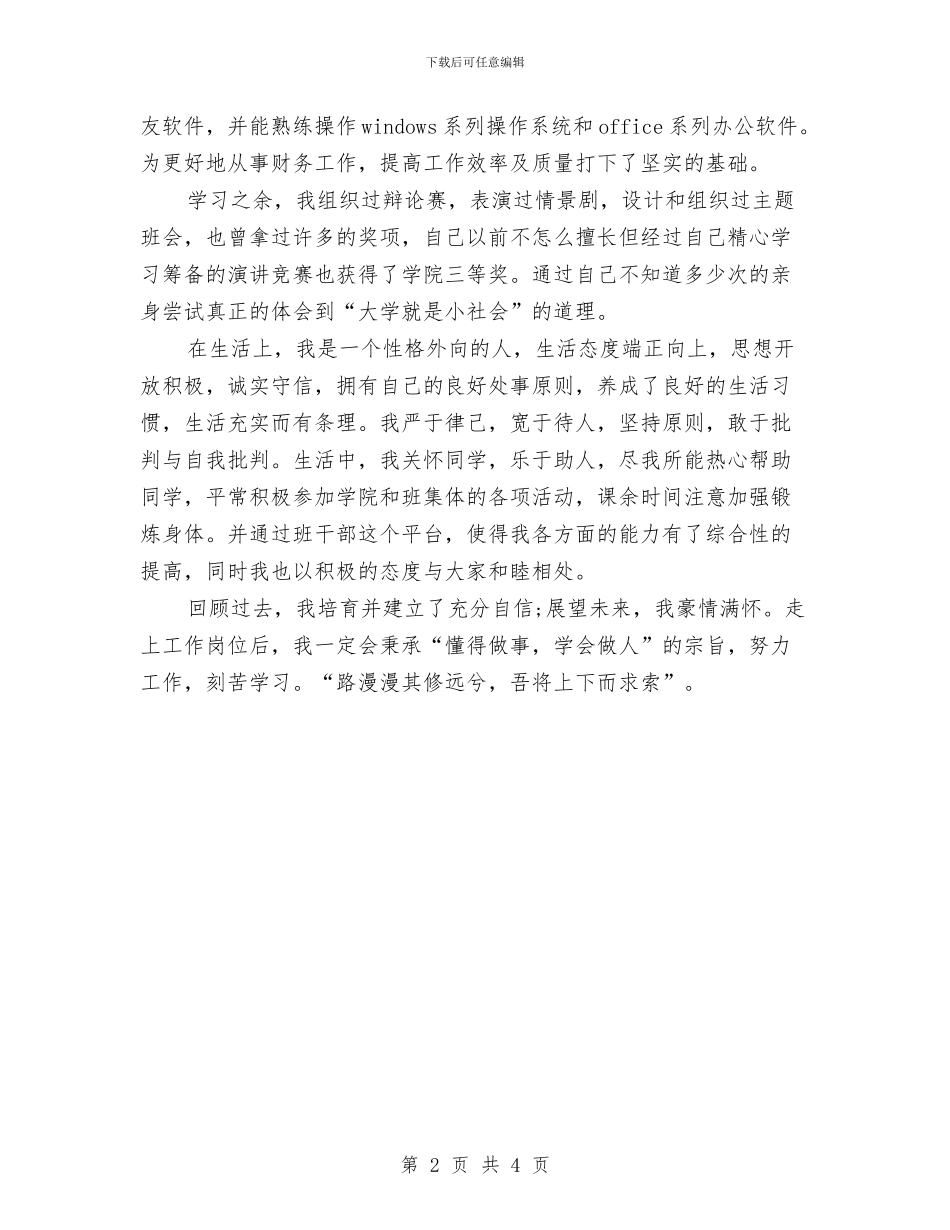 下载后可任意编辑

友软件，并能熟练操作windows系列操作系统和office系列办公软件。为更好地从事财务工作，提高工作效率及质量打下了坚实的基础。

学习之余，我组织过辩论赛，表演过情景剧，设计和组织过主题班会，也曾拿过许多的奖项，自己以前不怎么擅长但经过自己精心学习筹备的演讲竞赛也获得了学院三等奖。通过自己不知道多少次的亲身尝试真正的体会到“大学就是小社会”的道理。

在生活上，我是一个性格外向的人，生活态度端正向上，思想开放积极，诚实守信，拥有自己的良好处事原则，养成了良好的生活习惯，生活充实而有条理。我严于律己，宽于待人，坚持原则，敢于批判与自我批判。生活中，我关怀同学，乐于助人，尽我所能热心帮助同学，平常积极参加学院和班集体的各项活动，课余时间注意加强锻炼身体。并通过班干部这个平台，使得我各方面的能力有了综合性的提高，同时我也以积极的态度与大家和睦相处。

回顾过去，我培育并建立了充分自信;展望未来，我豪情满怀。走上工作岗位后，我一定会秉承“懂得做事，学会做人”的宗旨，努力工作，刻苦学习。“路漫漫其修远兮，吾将上下而求索”。

第 2 页 共 4 页